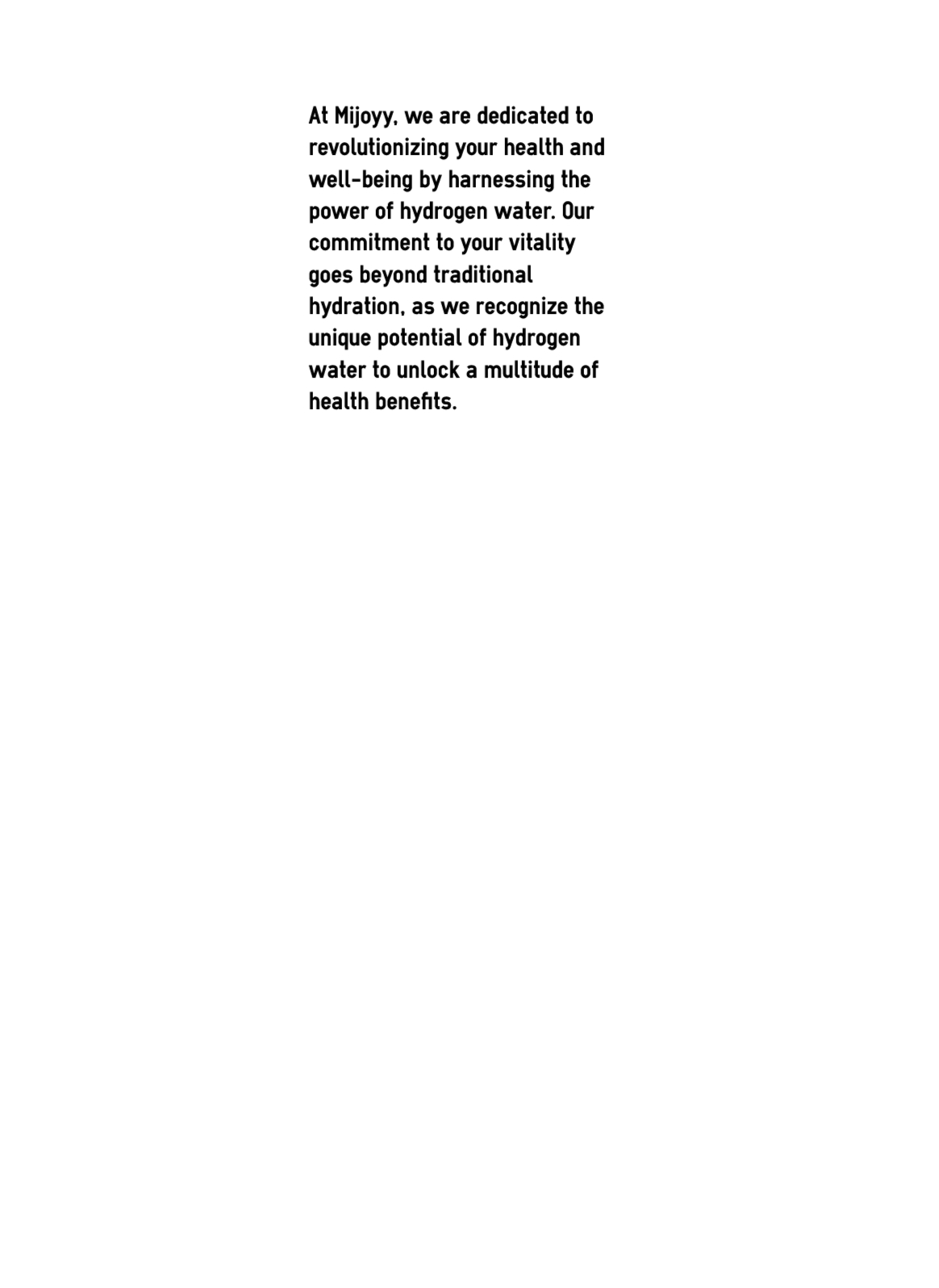 At Mijoyy, we are dedicated to revolutionizing your health and well-being by harnessing the power of hydrogen water. Our commitment to your vitality goes beyond traditional hydration, as we recognize the unique potential of hydrogen water to unlock a multitude of health benefits.